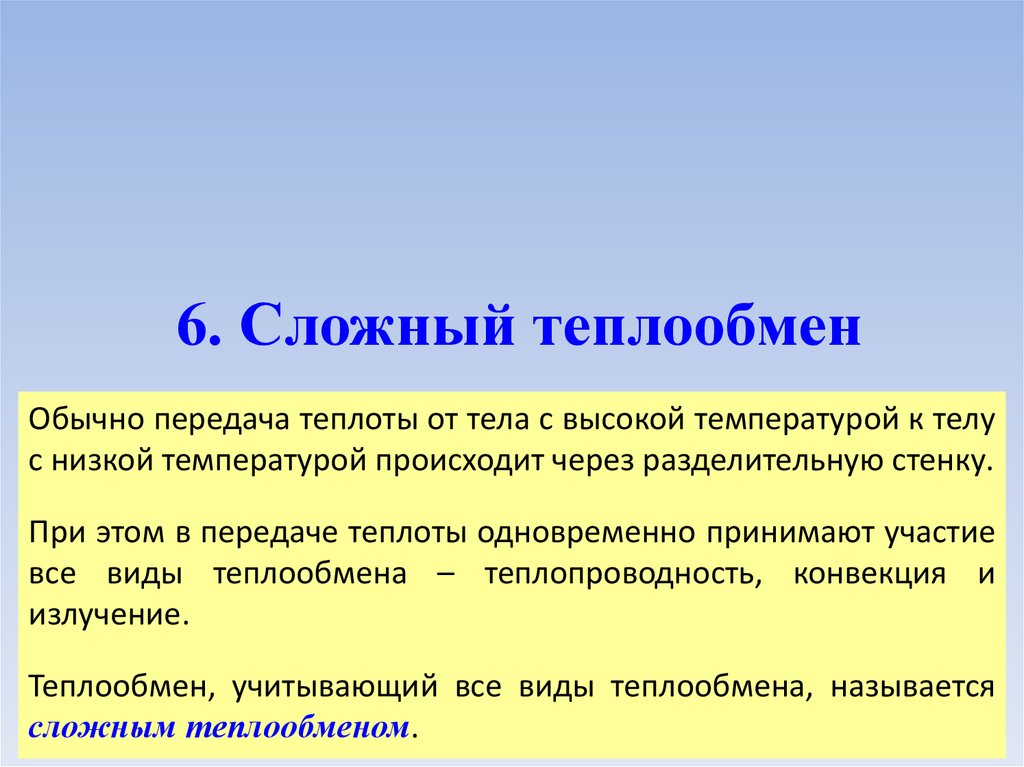 6. Сложный теплообмен

Обычно передача теплоты от тела с высокой температурой к телу с низкой температурой происходит через разделительную стенку.

При этом в передаче теплоты одновременно принимают участие все виды теплообмена – теплопроводность, конвекция и излучение.

Теплообмен, учитывающий все виды теплообмена, называется сложным теплообменом.